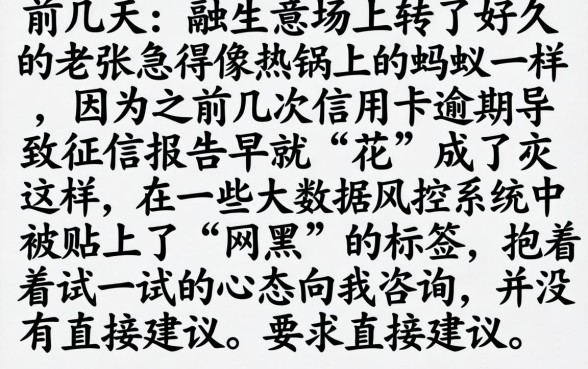 前几天：融生意场上转了好久的老张急得像热锅上的蚂蚁一样，因为之前几次信用卡逾期导致征信报告早就“花”成了灰这样，在一些大数据风控系统中被贴上了“网黑”的标签，抱着着试一试的心态向我咨询，并没有直接建议。要求直接建议。